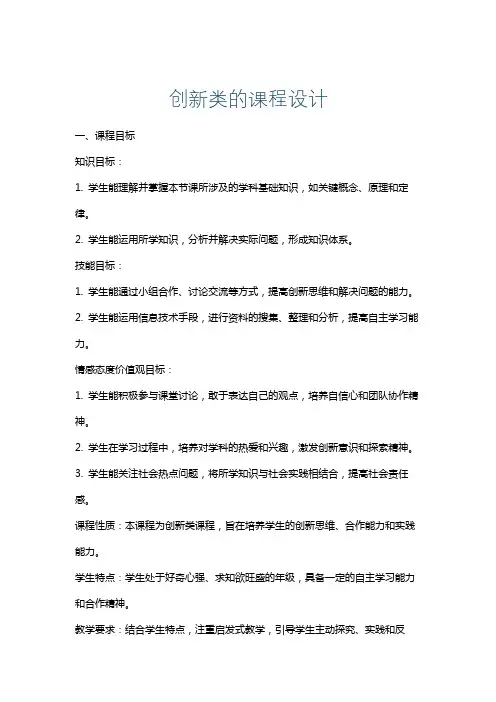 创新类的课程设计

一、课程目标

知识目标：

1. 学生能理解并掌握本节课所涉及的学科基础知识，如关键概念、原理和定律。

2. 学生能运用所学知识，分析并解决实际问题，形成知识体系。

技能目标：

1. 学生能通过小组合作、讨论交流等方式，提高创新思维和解决问题的能力。

2. 学生能运用信息技术手段，进行资料的搜集、整理和分析，提高自主学习能力。

情感态度价值观目标：

1. 学生能积极参与课堂讨论，敢于表达自己的观点，培养自信心和团队协作精神。

2. 学生在学习过程中，培养对学科的热爱和兴趣，激发创新意识和探索精神。

3. 学生能关注社会热点问题，将所学知识与社会实践相结合，提高社会责任感。

课程性质：本课程为创新类课程，旨在培养学生的创新思维、合作能力和实践能力。

学生特点：学生处于好奇心强、求知欲旺盛的年级，具备一定的自主学习能力和合作精神。

教学要求：结合学生特点，注重启发式教学，引导学生主动探究、实践和反